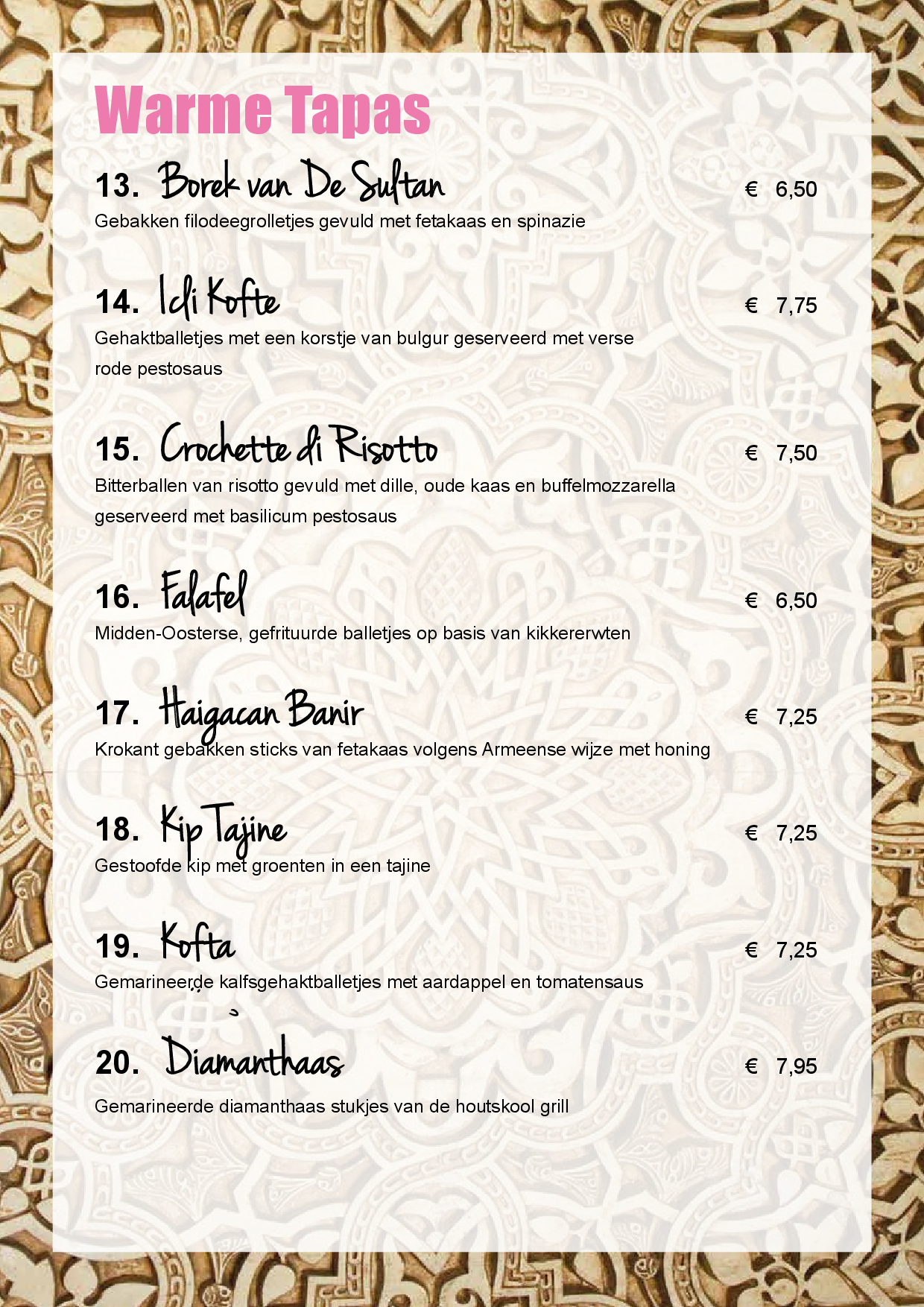 Warme Tapas

13. Borek van De Sultan € 6,50
Gebakken filodeegrolletjes gevuld met fetakaas en spinazie

14. Icli Kofte € 7,75
Gehaktballetjes met een korstje van bulgur geserveerd met verse rode pestosaus

15. Crochette di Risotto € 7,50
Bitterballen van risotto gevuld met dille, oude kaas en buffelmozzarella geserveerd met basilicum pestosaus

16. Falafel € 6,50
Midden-Oosterse, gefrituurde balletjes op basis van kikkererwten

17. Haigacan Banir € 7,25
Krokant gebakken sticks van fetakaas volgens Armeense wijze met honing

18. Kip Tajine € 7,25
Gestoofde kip met groenten in een tajine

19. Kofta € 7,25
Gemarineerde kalfsgehaktballetjes met aardappel en tomatensaus

20. Diamanthaas € 7,95
Gemarineerde diamanthaas stukjes van de houtskool grill